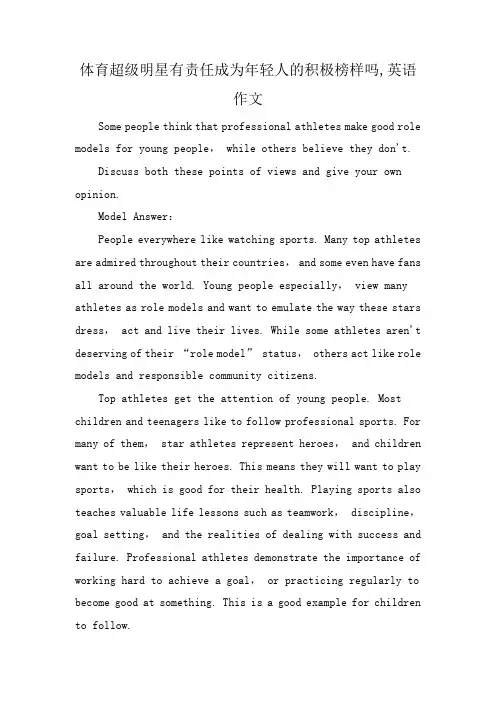 体育超级明星有责任成为年轻人的积极榜样吗,英语作文

Some people think that professional athletes make good role models for young people， while others believe they don't.

Discuss both these points of views and give your own opinion.

Model Answer：

People everywhere like watching sports. Many top athletes are admired throughout their countries， and some even have fans all around the world. Young people especially， view many athletes as role models and want to emulate the way these stars dress， act and live their lives. While some athletes aren't deserving of their “role model” status， others act like role models and responsible community citizens.

Top athletes get the attention of young people. Most children and teenagers like to follow professional sports. For many of them， star athletes represent heroes， and children want to be like their heroes. This means they will want to play sports， which is good for their health. Playing sports also teaches valuable life lessons such as teamwork， discipline， goal setting， and the realities of dealing with success and failure. Professional athletes demonstrate the importance of working hard to achieve a goal， or practicing regularly to become good at something. This is a good example for children to follow.